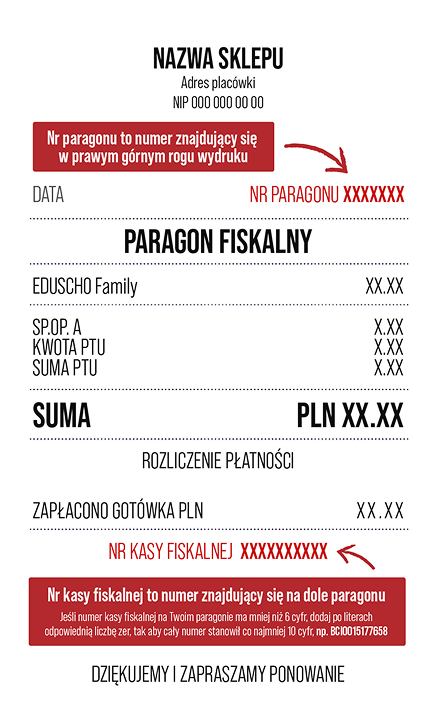 NAZWA SKLEPU
Adres placówki
NIP 000 000 00 00

Nr paragonu to numer znajdujący się w prawym górnym rogu wydruku

DATA NR PARAGONU XXXXXXX

PARAGON FISKALNY

EDUSCHO Family XX.XX

SP.OP. A X.XX
KWOTA PTU X.XX
SUMA PTU X.XX

SUMA PLN XX.XX

ROZLICZENIE PŁATNOŚCI

ZAPŁACONO GOTÓWKA PLN XX.XX

NR KASY FISKALNEJ XXXXXXXXXX

Nr kasy fiskalnej to numer znajdujący się na dole paragonu
Jeśli numer kasy fiskalnej na Twoim paragonie ma mniej niż 6 cyfr, dodaj po literach odpowiednią liczbę zer, tak aby cały numer stanowił co najmniej 10 cyfr, np. BCI0015177658

DZIĘKUJEMY I ZAPRASZAMY PONOWANIE